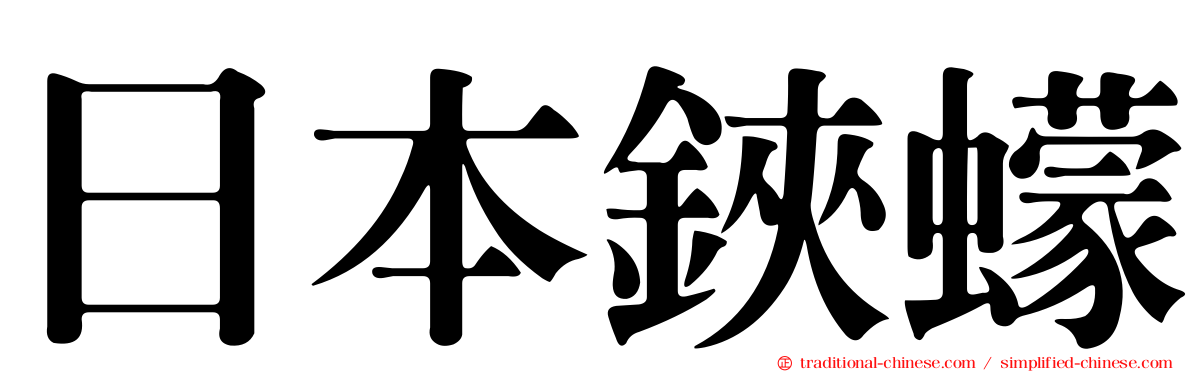 日本鋏蠓

traditional-chinese.com / simplified-chinese.com